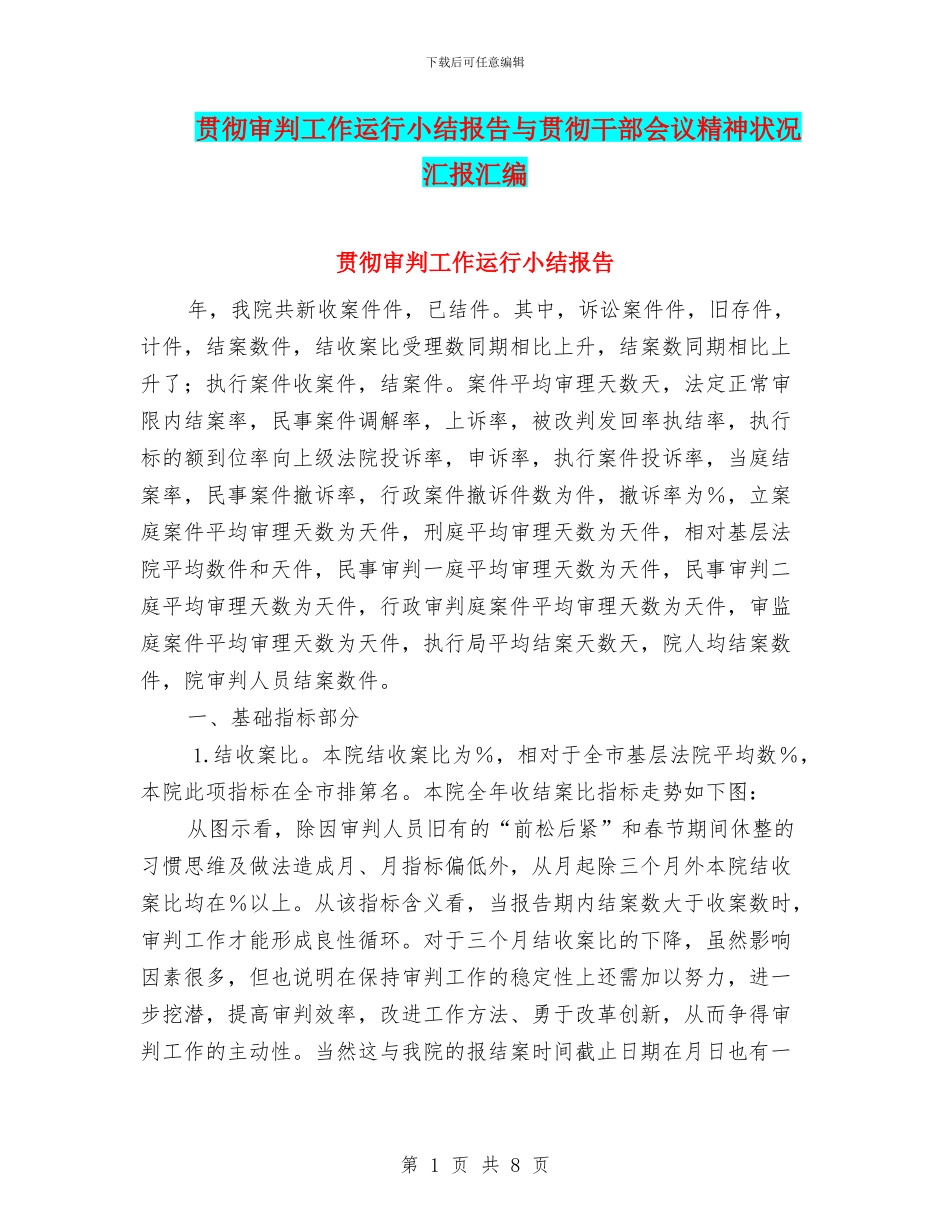 下载后可任意编辑

贯彻审判工作运行小结报告与贯彻干部会议精神状况汇报汇编

贯彻审判工作运行小结报告

年，我院共新收案件件，已结件。其中，诉讼案件件，旧存件，计件，结案数件，结收案比受理数同期相比上升，结案数同期相比上升了；执行案件收案件，结案件。案件平均审理天数天，法定正常审限内结案率，民事案件调解率，上诉率，被改判发回率执结率，执行标的额到位率向上级法院投诉率，申诉率，执行案件投诉率，当庭结案率，民事案件撤诉率，行政案件撤诉件数为件，撤诉率为%，立案庭案件平均审理天数为天件，刑庭平均审理天数为天件，相对基层法院平均数件和天件，民事审判一庭平均审理天数为天件，民事审判二庭平均审理天数为天件，行政审判庭案件平均审理天数为天件，审监庭案件平均审理天数为天件，执行局平均结案天数天，院人均结案数件，院审判人员结案数件。

一、基础指标部分

1.结收案比。本院结收案比为%，相对于全市基层法院平均数%，本院此项指标在全市排第名。本院全年收结案比指标走势如下图：

从图示看，除因审判人员旧有的“前松后紧”和春节期间休整的习惯思维及做法造成月、月指标偏低外，从月起除三个月外本院结收案比均在%以上。从该指标含义看，当报告期内结案数大于收案数时，审判工作才能形成良性循环。对于三个月结收案比的下降，虽然影响因素很多，但也说明在保持审判工作的稳定性上还需加以努力，进一步挖潜，提高审判效率，改进工作方法、勇于改革创新，从而争得审判工作的主动性。当然这与我院的报结案时间截止日期在月日也有一

第 1 页 共 8 页